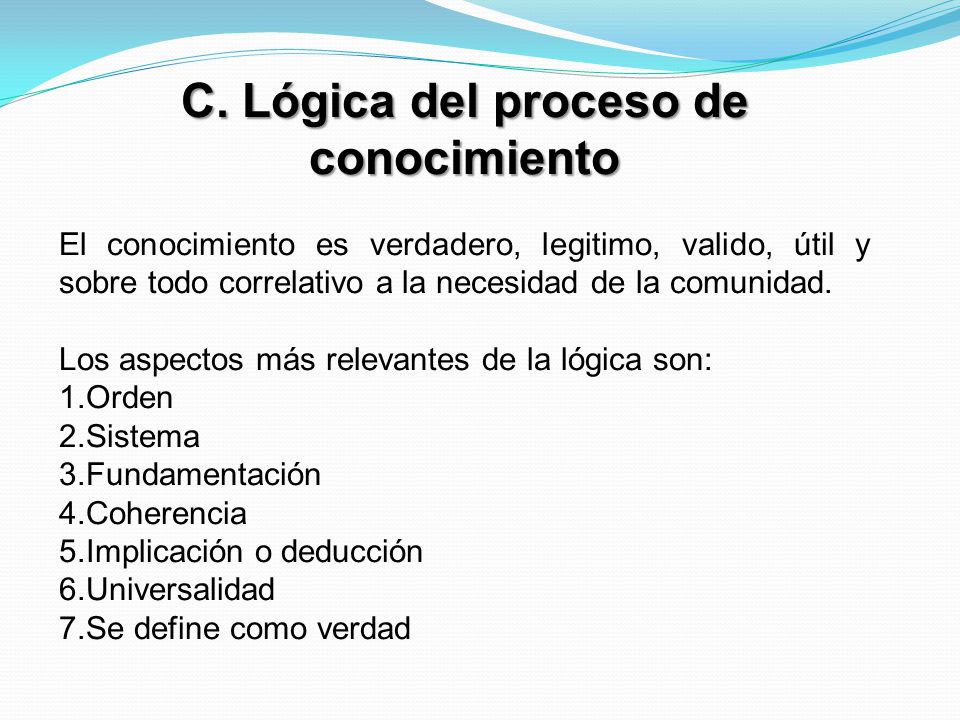 C. Lógica del proceso de conocimiento

El conocimiento es verdadero, legitimo, valido, útil y sobre todo correlativo a la necesidad de la comunidad.

Los aspectos más relevantes de la lógica son:
1.Orden
2.Sistema
3.Fundamentación
4.Coherencia
5.Implicación o deducción
6.Universalidad
7.Se define como verdad